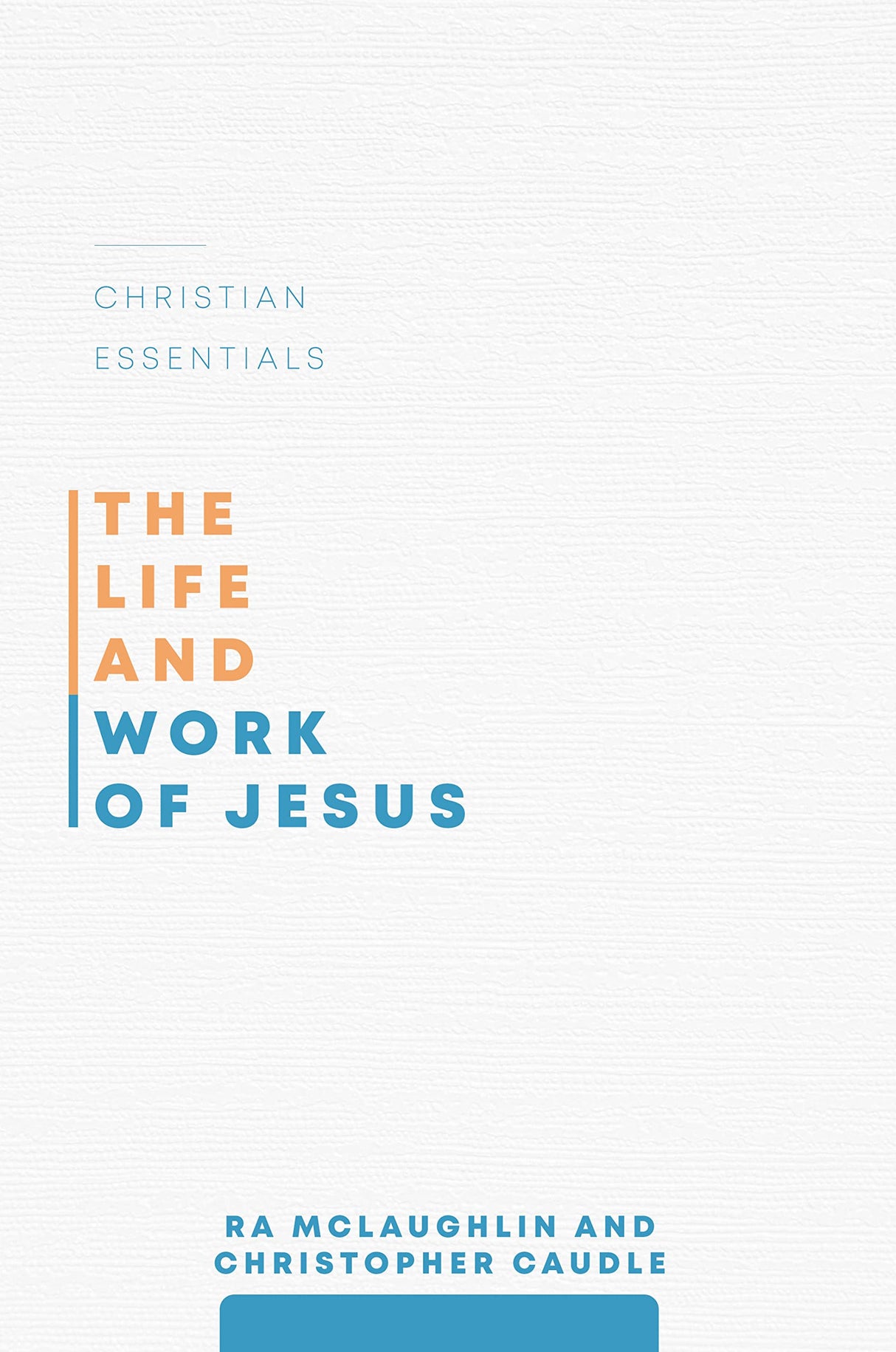 CHRISTIAN
ESSENTIALS

THE
LIFE
AND
WORK
OF JESUS

RA MCLAUGHLIN AND
CHRISTOPHER CAUDLE